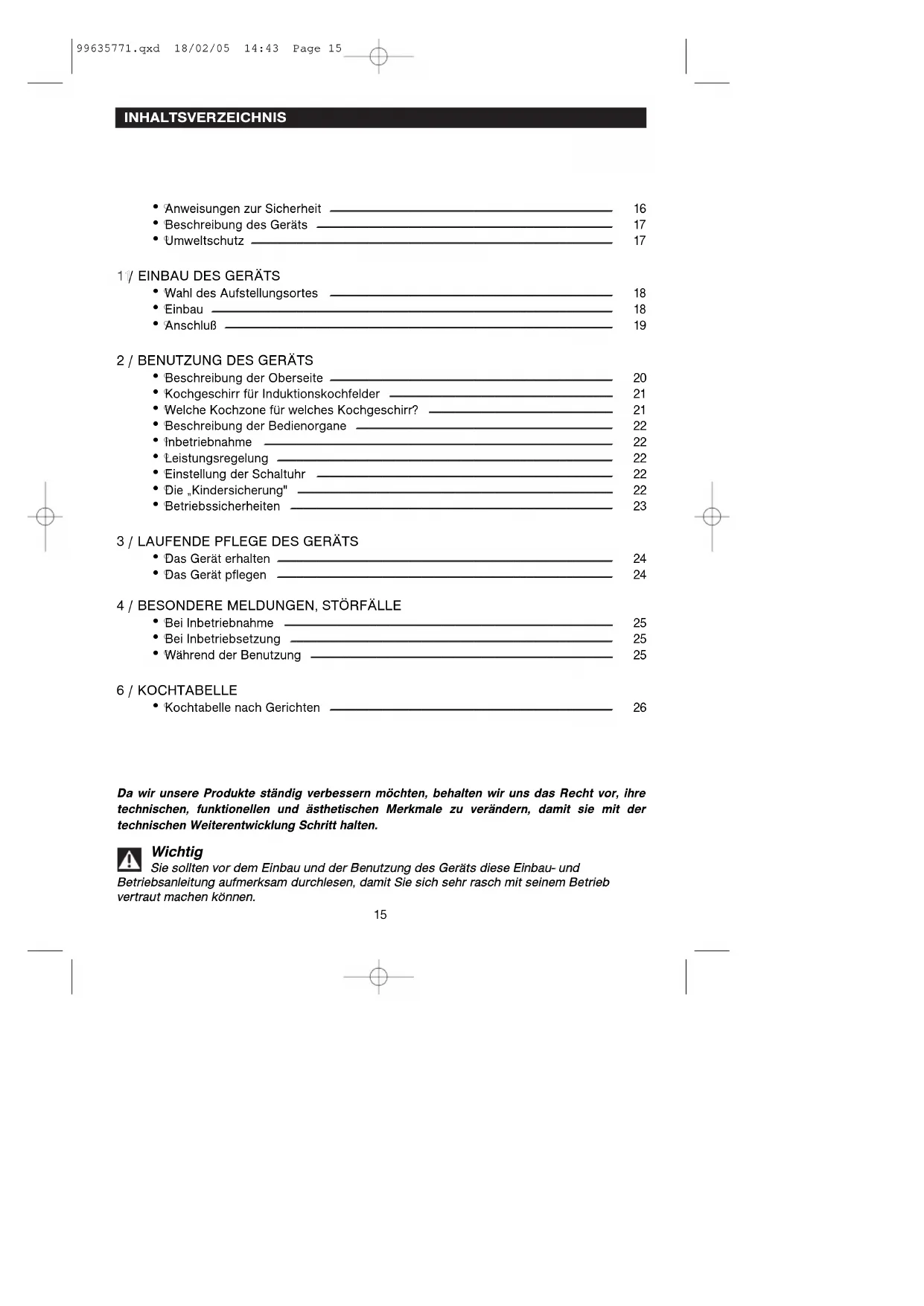 99635771.qxd 18/02/05 14:43 Page 15

INHALTSVERZEICHNIS

• Anweisungen zur Sicherheit 16
• Beschreibung des Geräts 17
• Umweltschutz 17

1 / EINBAU DES GERÄTS
• Wahl des Aufstellungsortes 18
• Einbau 18
• Anschluß 19

2 / BENUTZUNG DES GERÄTS
• Beschreibung der Oberseite 20
• Kochgeschirr für Induktionskochfelder 21
• Welche Kochzone für welches Kochgeschirr? 21
• Beschreibung der Bedienorgane 22
• Inbetriebnahme 22
• Leistungsregelung 22
• Einstellung der Schaltuhr 22
• Die „Kindersicherung" 22
• Betriebssicherheiten 23

3 / LAUFENDE PFLEGE DES GERÄTS
• Das Gerät erhalten 24
• Das Gerät pflegen 24

4 / BESONDERE MELDUNGEN, STÖRFÄLLE
• Bei Inbetriebnahme 25
• Bei Inbetriebsetzung 25
• Während der Benutzung 25

6 / KOCHTABELLE
• Kochtabelle nach Gerichten 26

Da wir unsere Produkte ständig verbessern möchten, behalten wir uns das Recht vor, ihre technischen, funktionellen und ästhetischen Merkmale zu verändern, damit sie mit der technischen Weiterentwicklung Schritt halten.

Wichtig
Sie sollten vor dem Einbau und der Benutzung des Geräts diese Einbau- und Betriebsanleitung aufmerksam durchlesen, damit Sie sich sehr rasch mit seinem Betrieb vertraut machen können.

15